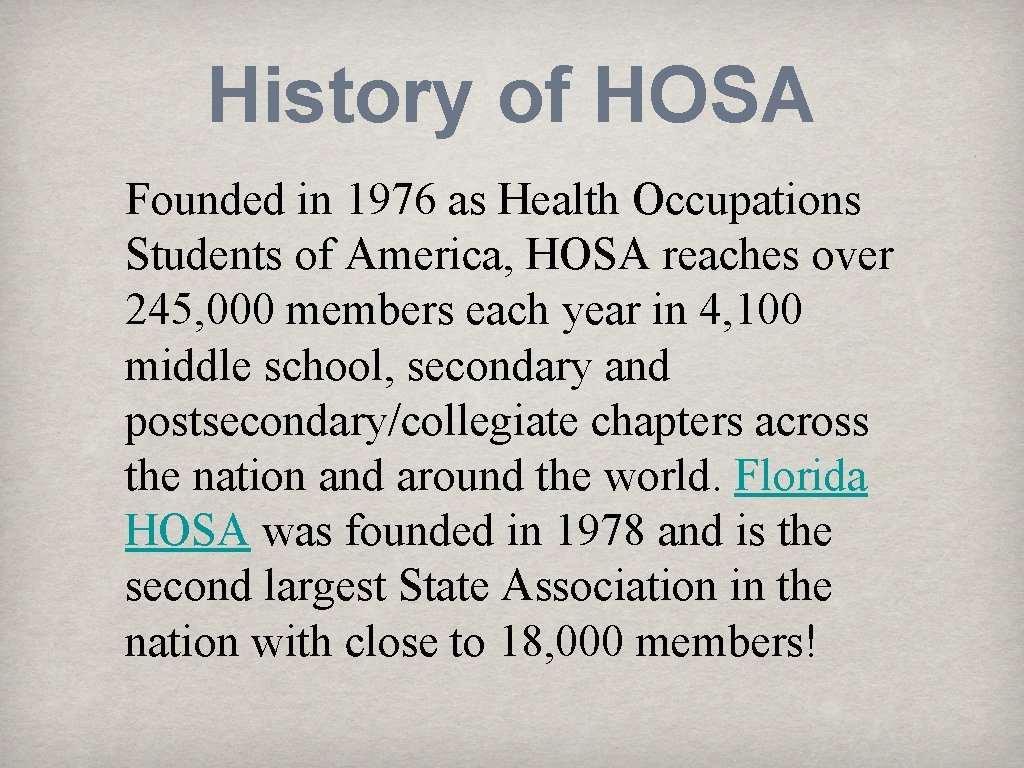 History of HOSA

Founded in 1976 as Health Occupations Students of America, HOSA reaches over 245, 000 members each year in 4, 100 middle school, secondary and postsecondary/collegiate chapters across the nation and around the world. Florida HOSA was founded in 1978 and is the second largest State Association in the nation with close to 18, 000 members!